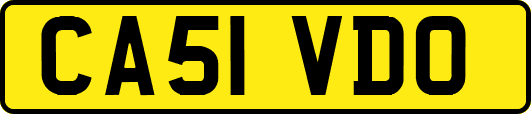 CA51 VDO